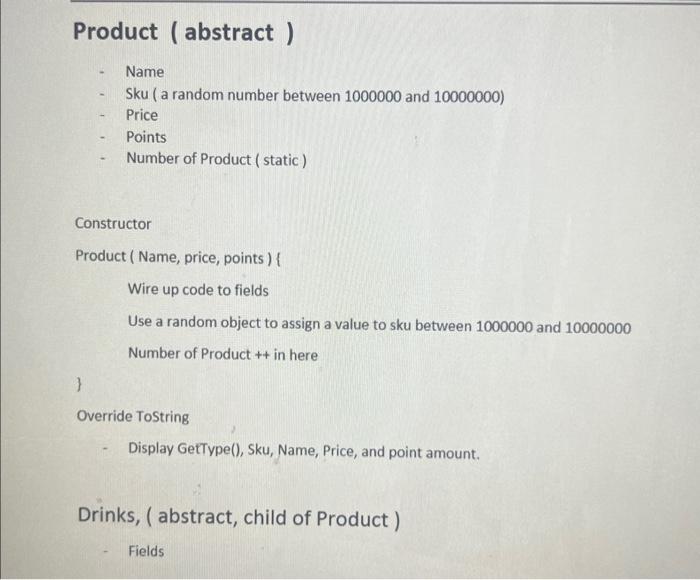 Product ( abstract )

- Name
- Sku ( a random number between 1000000 and 10000000)
- Price
- Points
- Number of Product ( static )

Constructor

Product ( Name, price, points ) {

Wire up code to fields

Use a random object to assign a value to sku between 1000000 and 10000000

Number of Product ++ in here

}

Override ToString

- Display GetType(), Sku, Name, Price, and point amount.

Drinks, ( abstract, child of Product )

- Fields